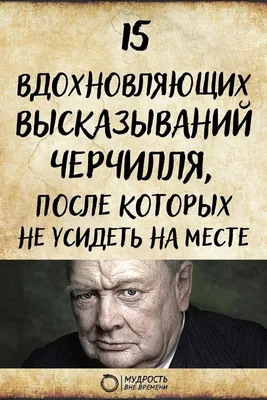 15

ВДОХНОВЛЯЮЩИХ ВЫСКАЗЫВАНИЙ ЧЕРЧИЛЛЯ,

ПОСЛЕ КОТОРЫХ НЕ УСИДЕТЬ НА МЕСТЕ

МУДРОСТЬ ВНЕ ВРЕМЕНИ